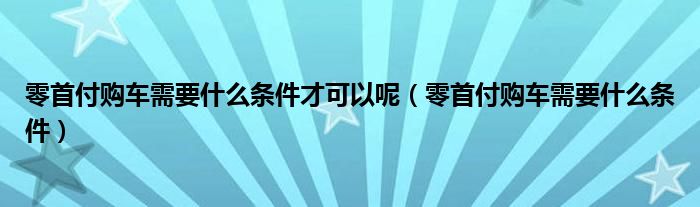 零首付购车需要什么条件才可以呢（零首付购车需要什么条件）